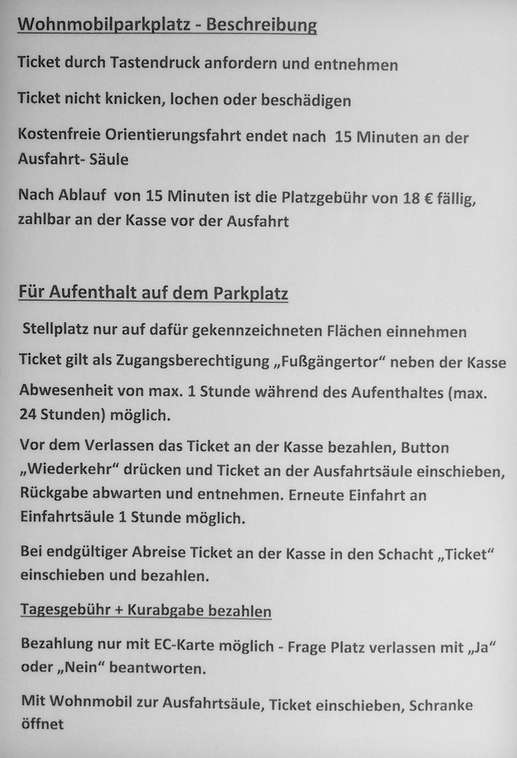 Wohnmobilparkplatz - Beschreibung

Ticket durch Tastendruck anfordern und entnehmen

Ticket nicht knicken, lochen oder beschädigen

Kostenfreie Orientierungsfahrt endet nach 15 Minuten an der Ausfahrt- Säule

Nach Ablauf von 15 Minuten ist die Platzgebühr von 18 € fällig, zahlbar an der Kasse vor der Ausfahrt

Für Aufenthalt auf dem Parkplatz

Stellplatz nur auf dafür gekennzeichneten Flächen einnehmen

Ticket gilt als Zugangsberechtigung „Fußgängertor“ neben der Kasse

Abwesenheit von max. 1 Stunde während des Aufenthaltes (max. 24 Stunden) möglich.

Vor dem Verlassen das Ticket an der Kasse bezahlen, Button „Wiederkehr“ drücken und Ticket an der Ausfahrtsäule einschieben, Rückgabe abwarten und entnehmen. Erneute Einfahrt an Einfahrtsäule 1 Stunde möglich.

Bei endgültiger Abreise Ticket an der Kasse in den Schacht „Ticket“ einschieben und bezahlen.

Tagesgebühr + Kurabgabe bezahlen

Bezahlung nur mit EC-Karte möglich - Frage Platz verlassen mit „Ja“ oder „Nein“ beantworten.

Mit Wohnmobil zur Ausfahrtsäule, Ticket einschieben, Schranke öffnet